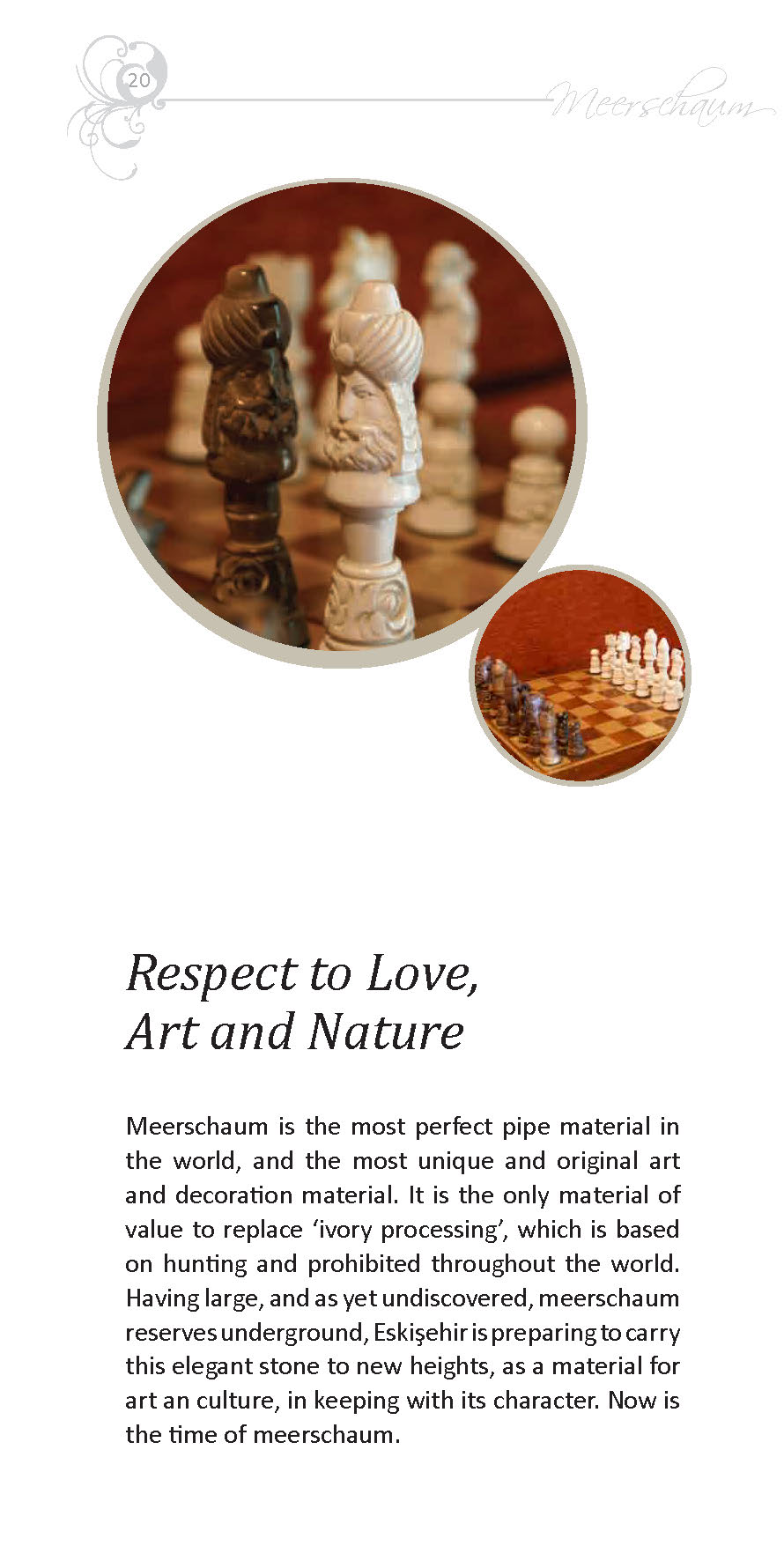 20

Meerschaum

Respect to Love,
Art and Nature

Meerschaum is the most perfect pipe material in the world, and the most unique and original art and decoration material. It is the only material of value to replace 'ivory processing', which is based on hunting and prohibited throughout the world. Having large, and as yet undiscovered, meerschaum reserves underground, Eskişehir is preparing to carry this elegant stone to new heights, as a material for art an culture, in keeping with its character. Now is the time of meerschaum.